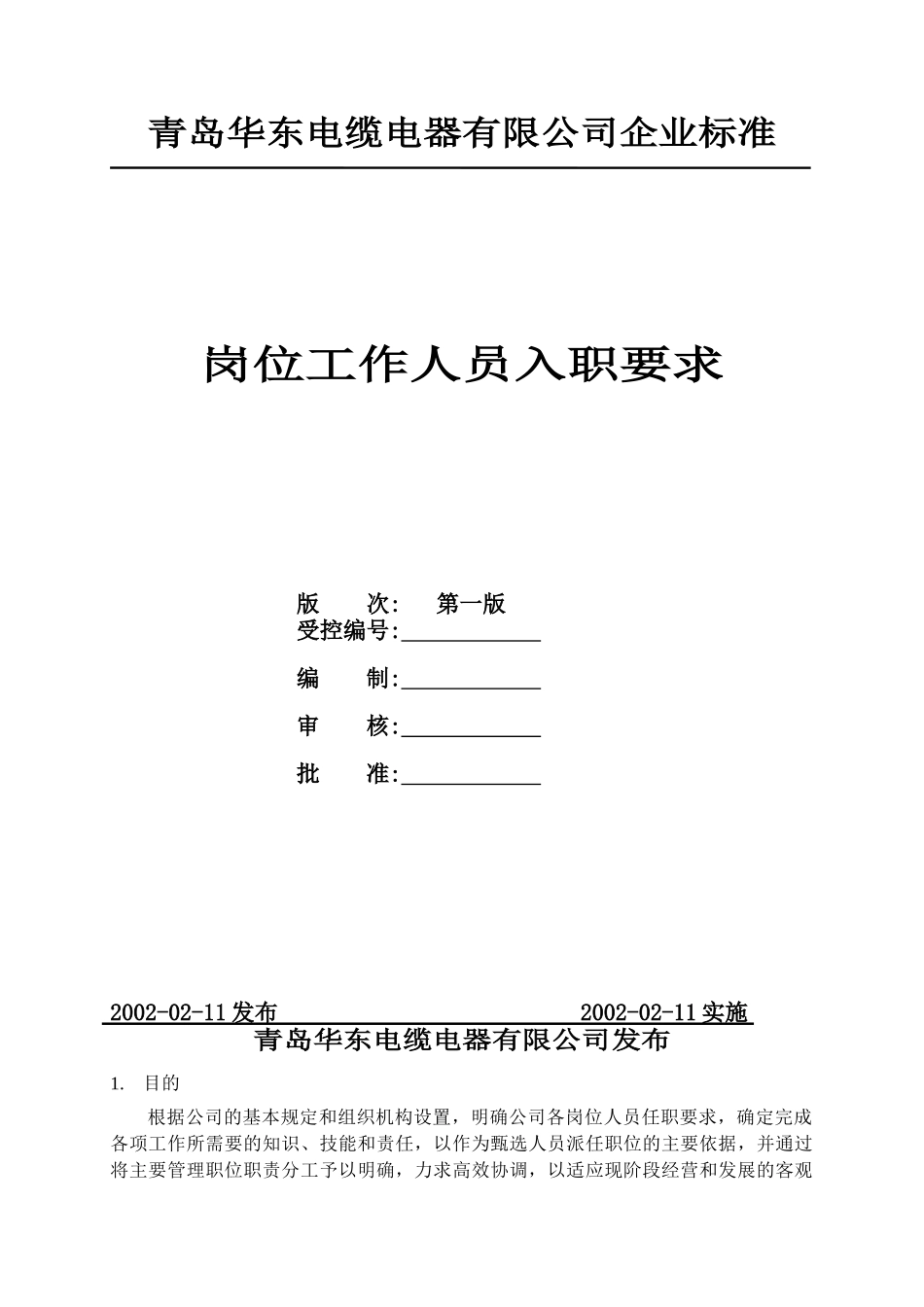 青岛华东电缆电器有限公司企业标准

岗位工作人员入职要求

版　　次:　第一版
受控编号:____________
编　　制:____________
审　　核:____________
批　　准:____________

2002-02-11发布　　　　　　　　　　2002-02-11实施
青岛华东电缆电器有限公司发布

1. 目的

根据公司的基本规定和组织机构设置，明确公司各岗位人员任职要求，确定完成各项工作所需要的知识、技能和责任，以作为甄选人员派任职位的主要依据，并通过将主要管理职位职责分工予以明确，力求高效协调，以适应现阶段经营和发展的客观